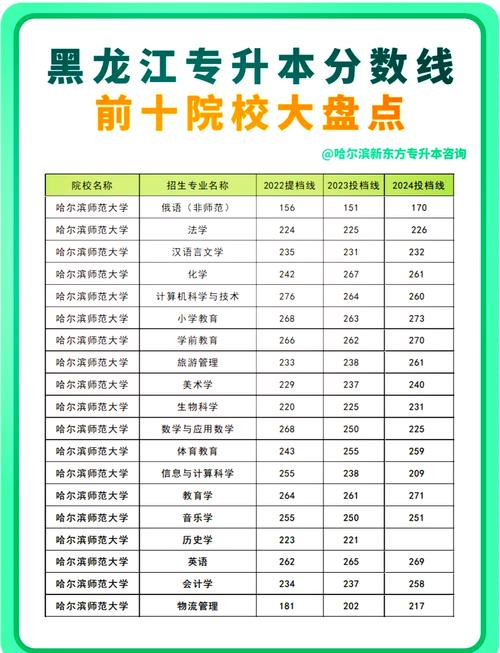 黑龙江专升本分数线
前十院校大盘点

@哈尔滨新东方专升本咨询

| 院校名称 | 招生专业名称 | 2022提档线 | 2023投档线 | 2024投档线 |
|---|---|---|---|---|
| 哈尔滨师范大学 | 俄语（非师范） | 156 | 151 | 170 |
| 哈尔滨师范大学 | 法学 | 224 | 225 | 226 |
| 哈尔滨师范大学 | 汉语言文学 | 235 | 231 | 232 |
| 哈尔滨师范大学 | 化学 | 242 | 267 | 261 |
| 哈尔滨师范大学 | 计算机科学与技术 | 276 | 264 | 260 |
| 哈尔滨师范大学 | 小学教育 | 268 | 263 | 273 |
| 哈尔滨师范大学 | 学前教育 | 266 | 262 | 270 |
| 哈尔滨师范大学 | 旅游管理 | 233 | 238 | 261 |
| 哈尔滨师范大学 | 美术学 | 229 | 237 | 240 |
| 哈尔滨师范大学 | 生物科学 | 220 | 225 | 231 |
| 哈尔滨师范大学 | 数学与应用数学 | 268 | 250 | 225 |
| 哈尔滨师范大学 | 体育教育 | 243 | 255 | 259 |
| 哈尔滨师范大学 | 信息与计算科学 | 255 | 238 | 209 |
| 哈尔滨师范大学 | 教育学 | 264 | 261 | 271 |
| 哈尔滨师范大学 | 音乐学 | 255 | 250 | 251 |
| 哈尔滨师范大学 | 历史学 | 223 | 221 | |
| 哈尔滨师范大学 | 英语 | 262 | 265 | 269 |
| 哈尔滨师范大学 | 会计学 | 234 | 237 | 258 |
| 哈尔滨师范大学 | 物流管理 | 181 | 202 | 217 |